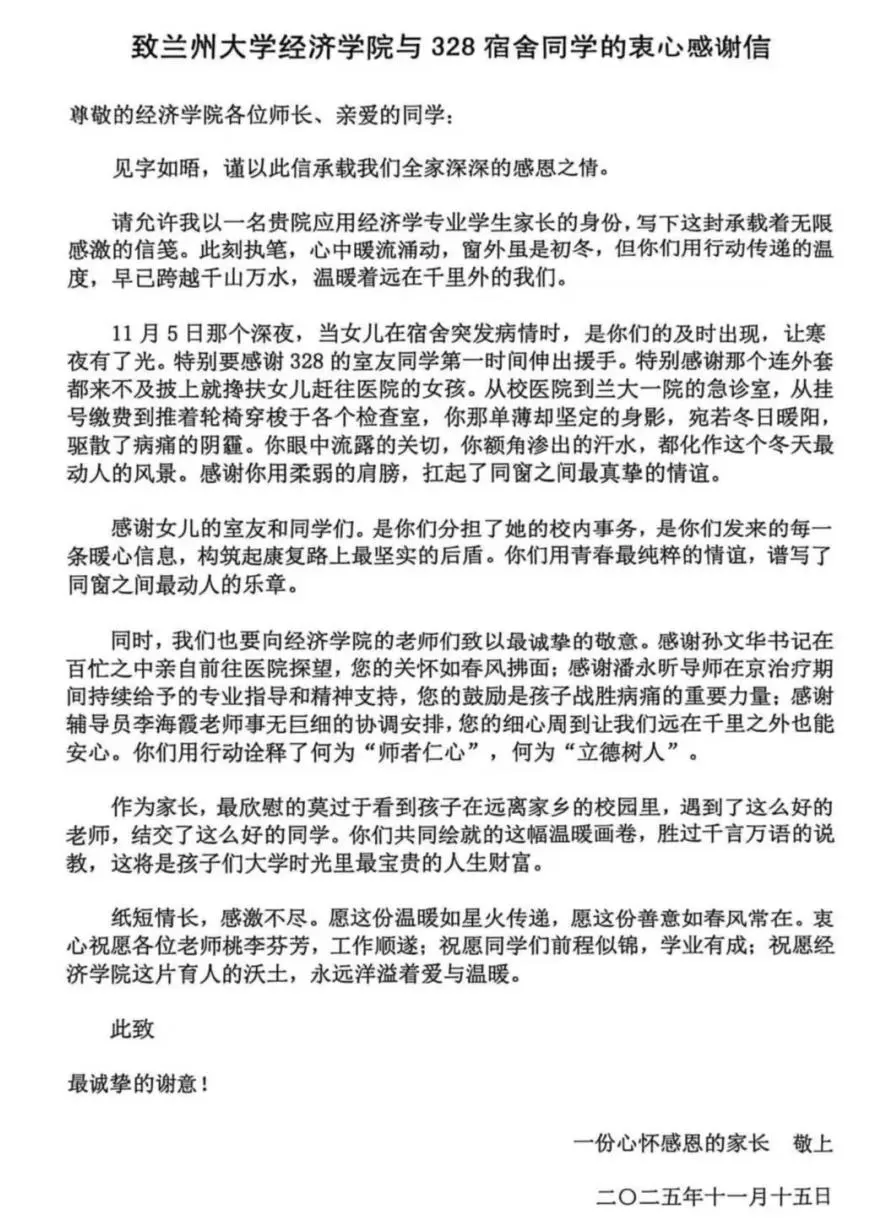 致兰州大学经济学院与 328 宿舍同学的衷心感谢信

尊敬的经济学院各位师长、亲爱的同学：

见字如晤，谨以此信承载我们全家深深的感恩之情。

请允许我以一名贵院应用经济学专业学生家长的身份，写下这封承载着无限感激的信笺。此刻执笔，心中暖流涌动，窗外虽是初冬，但你们用行动传递的温度，早已跨越千山万水，温暖着远在千里外的我们。

11 月 5 日那个深夜，当女儿在宿舍突发病情时，是你们的及时出现，让寒夜有了光。特别要感谢 328 的室友同学第一时间伸出援手。特别感谢那个连外套都来不及披上就搀扶女儿赶往医院的女孩。从校医院到兰大一院的急诊室，从挂号缴费到推着轮椅穿梭于各个检查室，你那单薄却坚定的身影，宛若冬日暖阳，驱散了病痛的阴霾。你眼中流露的关切，你额角渗出的汗水，都化作这个冬天最动人的风景。感谢你用柔弱的肩膀，扛起了同窗之间最真挚的情谊。

感谢女儿的室友和同学们。是你们分担了她的校内事务，是你们发来的每一条暖心信息，构筑起康复路上最坚实的后盾。你们用青春最纯粹的情谊，谱写了同窗之间最动人的乐章。

同时，我们也要向经济学院的老师们致以最诚挚的敬意。感谢孙文华书记在百忙之中亲自前往医院探望，您的关怀如春风拂面；感谢潘永昕导师在京治疗期间持续给予的专业指导和精神支持，您的鼓励是孩子战胜病痛的重要力量；感谢辅导员李海霞老师事无巨细的协调安排，您的细心周到让我们远在千里之外也能安心。你们用行动诠释了何为“师者仁心”，何为“立德树人”。

作为家长，最欣慰的莫过于看到孩子在远离家乡的校园里，遇到了这么好的老师，结交了这么好的同学。你们共同绘就的这幅温暖画卷，胜过千言万语的说教，这将是孩子们大学时光里最宝贵的人生财富。

纸短情长，感激不尽。愿这份温暖如星火传递，愿这份善意如春风常在。衷心祝愿各位老师桃李芬芳，工作顺遂；祝愿同学们前程似锦，学业有成；祝愿经济学院这片育人的沃土，永远洋溢着爱与温暖。

此致

最诚挚的谢意！

一份心怀感恩的家长　敬上

二〇二五年十一月十五日